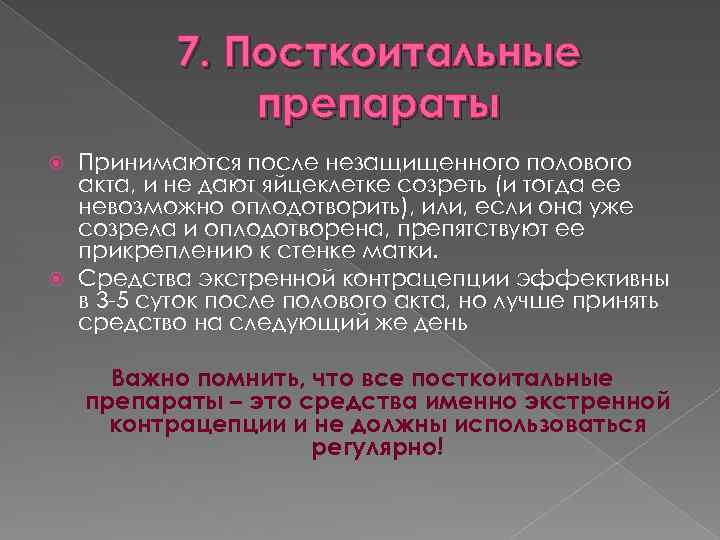 7. Посткоитальные препараты

• Принимаются после незащищенного полового акта, и не дают яйцеклетке созреть (и тогда ее невозможно оплодотворить), или, если она уже созрела и оплодотворена, препятствуют ее прикреплению к стенке матки.
• Средства экстренной контрацепции эффективны в 3-5 суток после полового акта, но лучше принять средство на следующий же день

Важно помнить, что все посткоитальные препараты – это средства именно экстренной контрацепции и не должны использоваться регулярно!